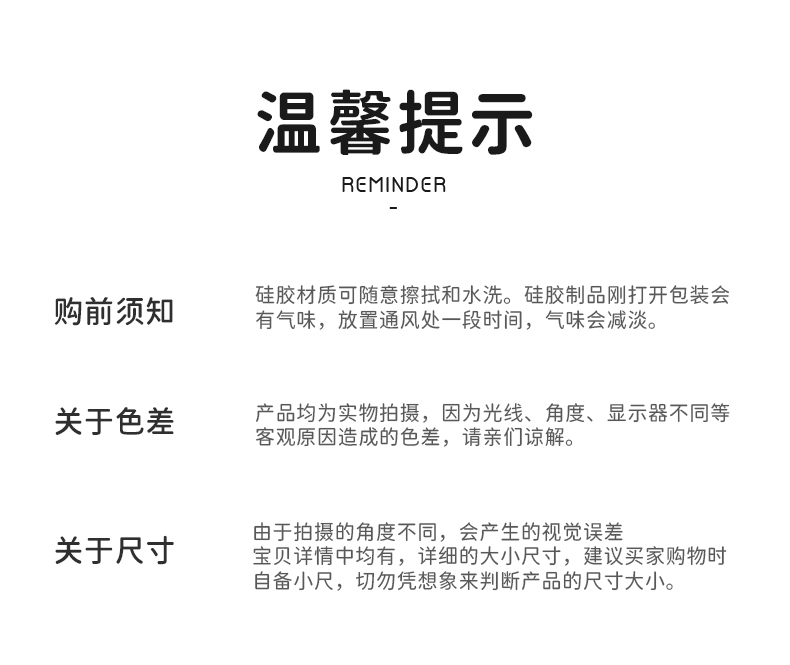 温馨提示

REMINDER

-

购前须知

硅胶材质可随意擦拭和水洗。硅胶制品刚打开包装会有气味，放置通风处一段时间，气味会减淡。

关于色差

产品均为实物拍摄，因为光线、角度、显示器不同等客观原因造成的色差，请亲们谅解。

关于尺寸

由于拍摄的角度不同，会产生的视觉误差
宝贝详情中均有，详细的大小尺寸，建议买家购物时自备小尺，切勿凭想象来判断产品的尺寸大小。